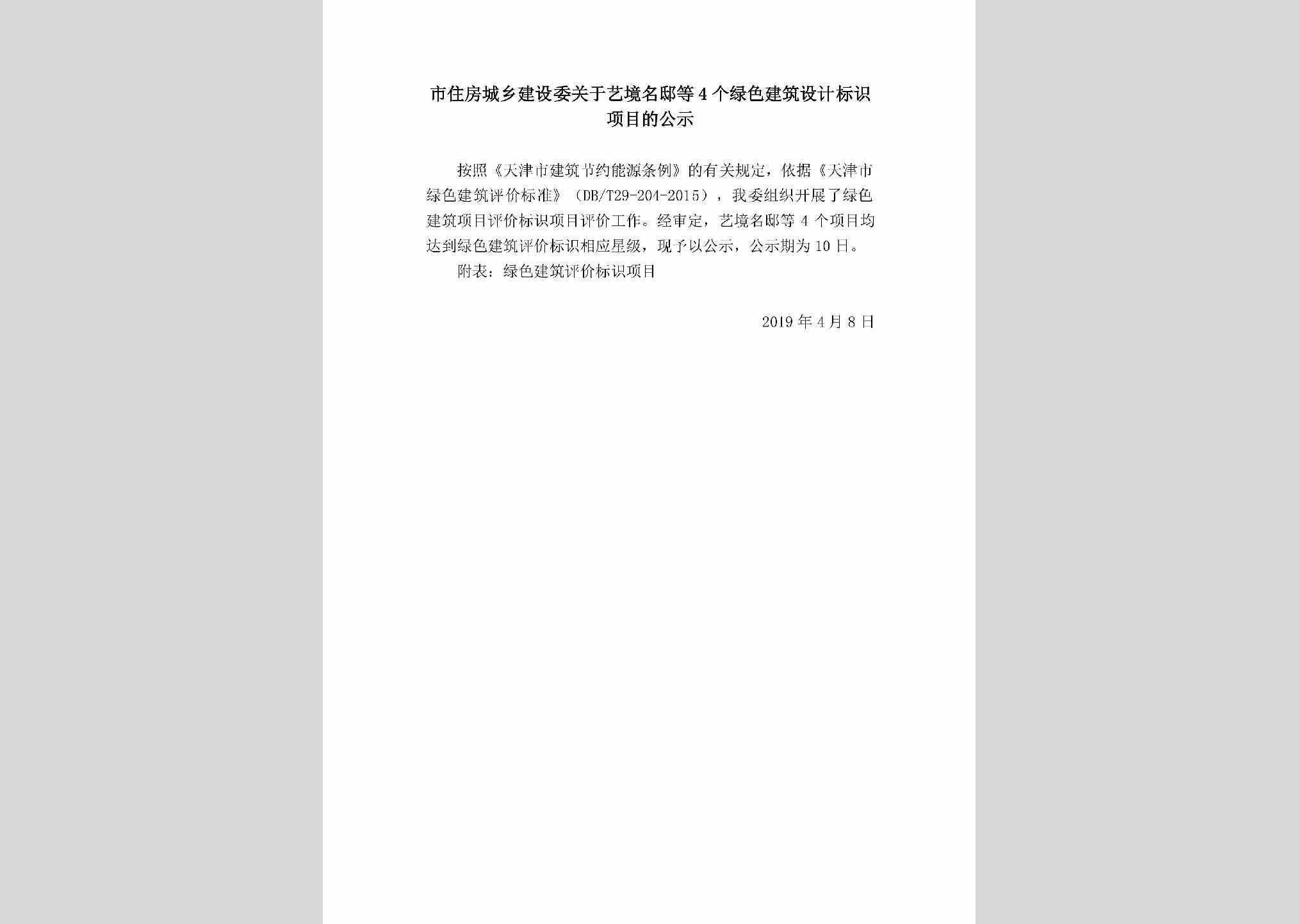 市住房城乡建设委关于艺境名邸等4个绿色建筑设计标识项目的公示

按照《天津市建筑节约能源条例》的有关规定，依据《天津市绿色建筑评价标准》（DB/T29-204-2015），我委组织开展了绿色建筑项目评价标识项目评价工作。经审定，艺境名邸等4个项目均达到绿色建筑评价标识相应星级，现予以公示，公示期为10日。

附表：绿色建筑评价标识项目

2019年4月8日